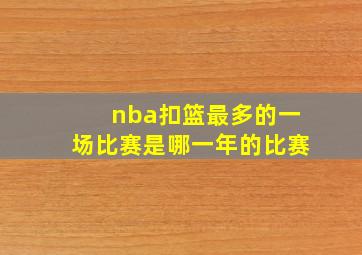 nba扣篮最多的一场比赛是哪一年的比赛